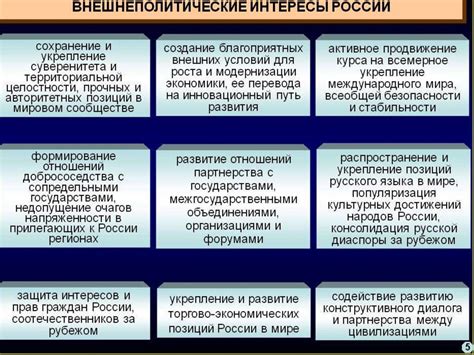 ВНЕШНЕПОЛИТИЧЕСКИЕ ИНТЕРЕСЫ РОССИИ

сохранение и укрепление суверенитета и территориальной целостности, прочных и авторитетных позиций в мировом сообществе

создание благоприятных внешних условий для роста и модернизации экономики, ее перевода на инновационный путь развития

активное продвижение курса на всемерное укрепление международного мира, всеобщей безопасности и стабильности

формирование отношений добрососедства с сопредельными государствами, недопущение очагов напряженности в прилегающих к России регионах

развитие отношений партнерства с государствами, межгосударственными объединениями, организациями и форумами

распространение и укрепление позиций русского языка в мире, популяризация культурных достижений народов России, консолидация русской диаспоры за рубежом

защита интересов и прав граждан России, соотечественников за рубежом

укрепление и развитие торгово-экономических позиций России в мире

содействие развитию конструктивного диалога и партнерства между цивилизациями

5